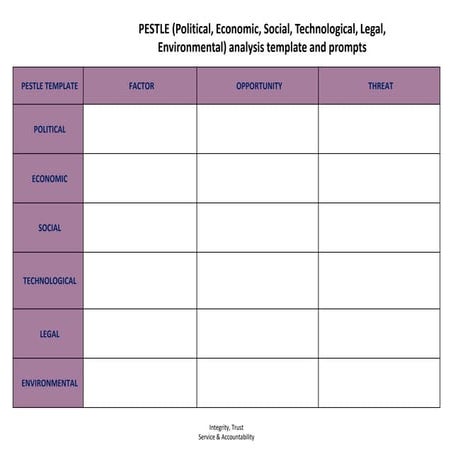 PESTLE (Political, Economic, Social, Technological, Legal, Environmental) analysis template and prompts

| PESTLE TEMPLATE | FACTOR | OPPORTUNITY | THREAT |
|---|---|---|---|
| POLITICAL | | | |
| ECONOMIC | | | |
| SOCIAL | | | |
| TECHNOLOGICAL | | | |
| LEGAL | | | |
| ENVIRONMENTAL | | | |

Integrity, Trust
Service & Accountability